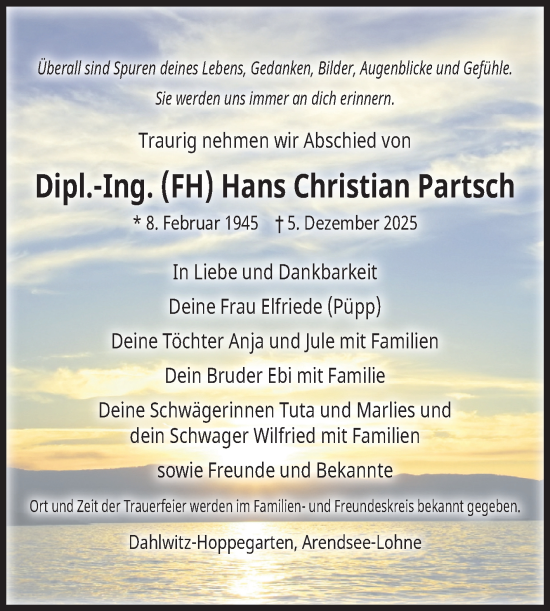 Überall sind Spuren deines Lebens, Gedanken, Bilder, Augenblicke und Gefühle.
Sie werden uns immer an dich erinnern.

Traurig nehmen wir Abschied von

Dipl.-Ing. (FH) Hans Christian Partsch

* 8. Februar 1945 † 5. Dezember 2025

In Liebe und Dankbarkeit

Deine Frau Elfriede (Püpp)

Deine Töchter Anja und Jule mit Familien

Dein Bruder Ebi mit Familie

Deine Schwägerinnen Tuta und Marlies und dein Schwager Wilfried mit Familien

sowie Freunde und Bekannte

Ort und Zeit der Trauerfeier werden im Familien- und Freundeskreis bekannt gegeben.

Dahlwitz-Hoppegarten, Arendsee-Lohne